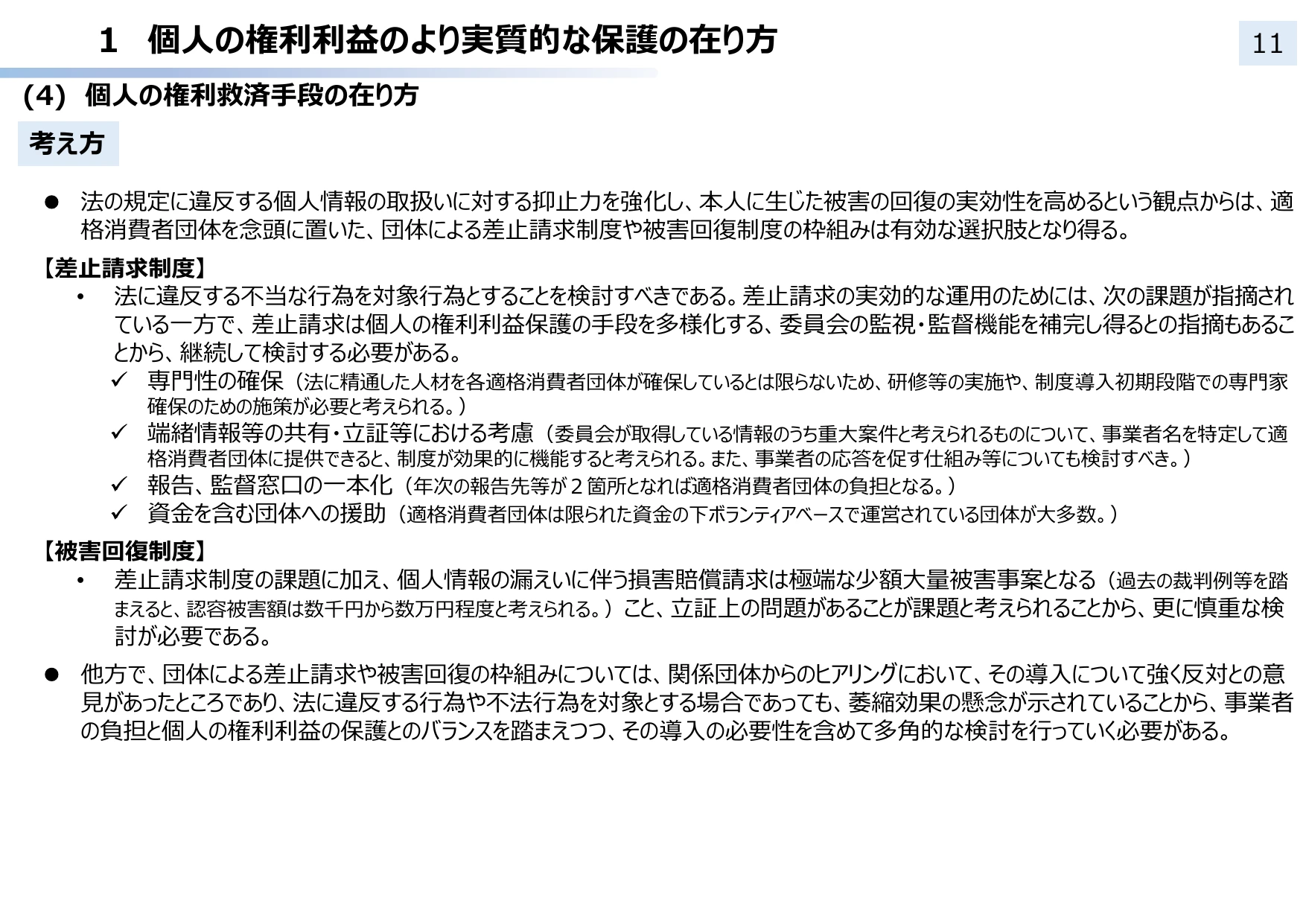 1　個人の権利利益のより実質的な保護の在り方

11

(4) 個人の権利救済手段の在り方

考え方

● 法の規定に違反する個人情報の取扱いに対する抑止力を強化し、本人に生じた被害の回復の実効性を高めるという観点からは、適格消費者団体を念頭に置いた、団体による差止請求制度や被害回復制度の枠組みは有効な選択肢となり得る。

【差止請求制度】

• 法に違反する不当な行為を対象行為とすることを検討すべきである。差止請求の実効的な運用のためには、次の課題が指摘されている一方で、差止請求は個人の権利利益保護の手段を多様化する、委員会の監視・監督機能を補完し得るとの指摘もあることから、継続して検討する必要がある。

✓ 専門性の確保（法に精通した人材を各適格消費者団体が確保しているとは限らないため、研修等の実施や、制度導入初期段階での専門家確保のための施策が必要と考えられる。）

✓ 端緒情報等の共有・立証等における考慮（委員会が取得している情報のうち重大案件と考えられるものについて、事業者名を特定して適格消費者団体に提供できると、制度が効果的に機能すると考えられる。また、事業者の応答を促す仕組み等についても検討すべき。）

✓ 報告、監督窓口の一本化（年次の報告先等が２箇所となれば適格消費者団体の負担となる。）

✓ 資金を含む団体への援助（適格消費者団体は限られた資金の下ボランティアベースで運営されている団体が大多数。）

【被害回復制度】

• 差止請求制度の課題に加え、個人情報の漏えいに伴う損害賠償請求は極端な少額大量被害事案となる（過去の裁判例等を踏まえると、認容被害額は数千円から数万円程度と考えられる。）こと、立証上の問題があることが課題と考えられることから、更に慎重な検討が必要である。

● 他方で、団体による差止請求や被害回復の枠組みについては、関係団体からのヒアリングにおいて、その導入について強く反対との意見があったところであり、法に違反する行為や不法行為を対象とする場合であっても、萎縮効果の懸念が示されていることから、事業者の負担と個人の権利利益の保護とのバランスを踏まえつつ、その導入の必要性を含めて多角的な検討を行っていく必要がある。